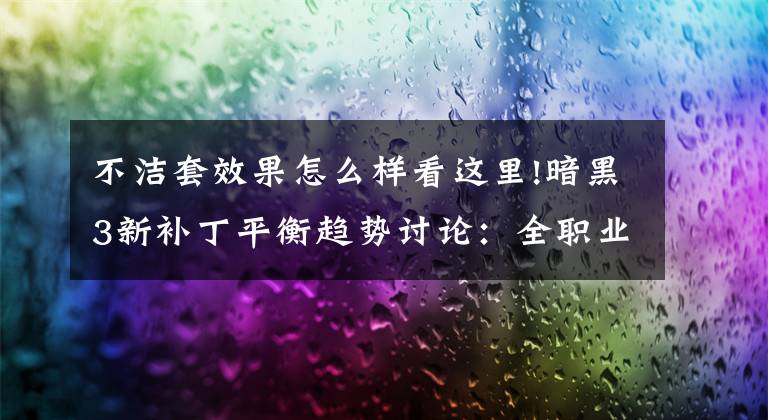 不洁套效果怎么样看这里!暗黑3新补丁平衡趋势讨论：全职业